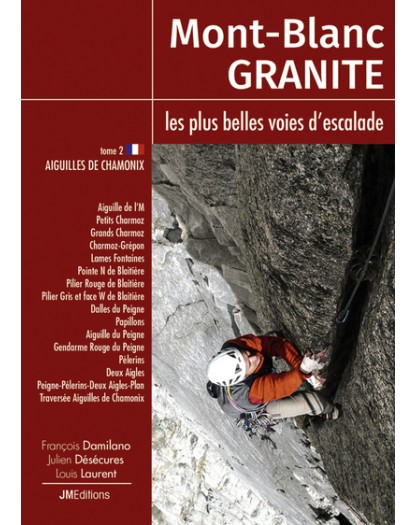 Mont-Blanc
GRANITE

les plus belles voies d'escalade

tome 2

AIGUILLES DE CHAMONIX

Aiguille de l'M
Petits Charmoz
Grands Charmoz
Charmoz-Grépon
Lames Fontaines
Pointe N de Blaitière
Pilier Rouge de Blaitière
Pilier Gris et face W de Blaitière
Dalles du Peigne
Papillons
Aiguille du Peigne
Gendarme Rouge du Peigne
Pèlerins
Deux Aigles
Peigne-Pèlerins-Deux Aigles-Plan
Traversée Aiguilles de Chamonix

François Damilano
Julien Désécures
Louis Laurent

JMEditions